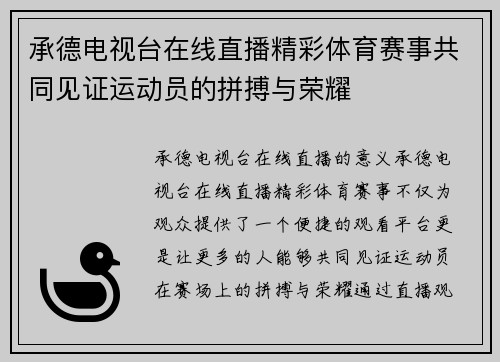 承德电视台在线直播精彩体育赛事共同见证运动员的拼搏与荣耀

承德电视台在线直播的意义承德电视台在线直播精彩体育赛事不仅为观众提供了一个便捷的观看平台更是让更多的人能够共同见证运动员在赛场上的拼搏与荣耀通过直播观